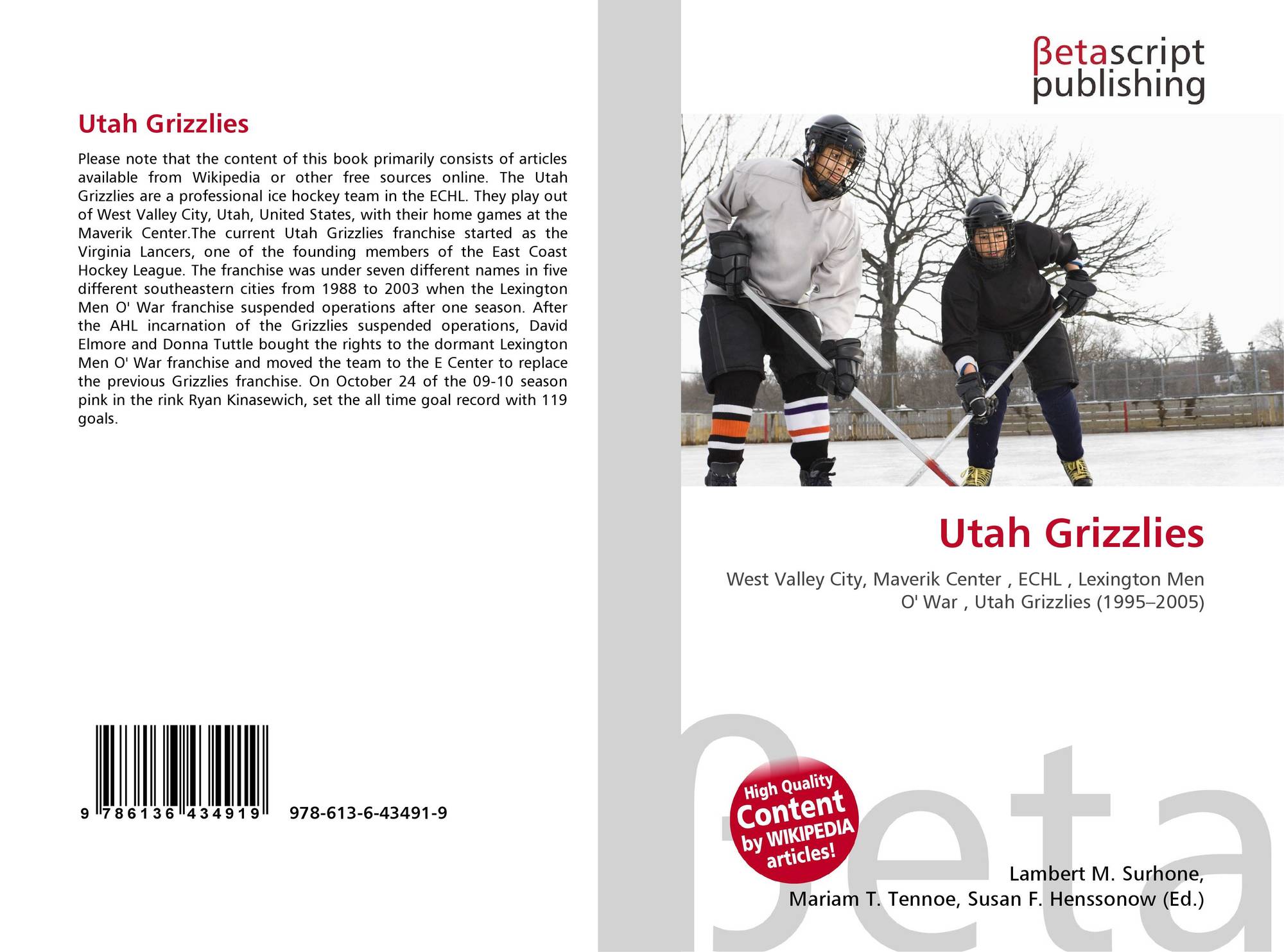 Utah Grizzlies

Please note that the content of this book primarily consists of articles available from Wikipedia or other free sources online. The Utah Grizzlies are a professional ice hockey team in the ECHL. They play out of West Valley City, Utah, United States, with their home games at the Maverik Center.The current Utah Grizzlies franchise started as the Virginia Lancers, one of the founding members of the East Coast Hockey League. The franchise was under seven different names in five different southeastern cities from 1988 to 2003 when the Lexington Men O' War franchise suspended operations after one season. After the AHL incarnation of the Grizzlies suspended operations, David Elmore and Donna Tuttle bought the rights to the dormant Lexington Men O' War franchise and moved the team to the E Center to replace the previous Grizzlies franchise. On October 24 of the 09-10 season pink in the rink Ryan Kinasewich, set the all time goal record with 119 goals.

9 786136 434919 978-613-6-43491-9

βetascript
publishing

Utah Grizzlies

West Valley City, Maverik Center , ECHL , Lexington Men O' War , Utah Grizzlies (1995–2005)

High Quality
Content
by WIKIPEDIA
articles!

Lambert M. Surhone,
Mariam T. Tennoe, Susan F. Henssonow (Ed.)

βeta